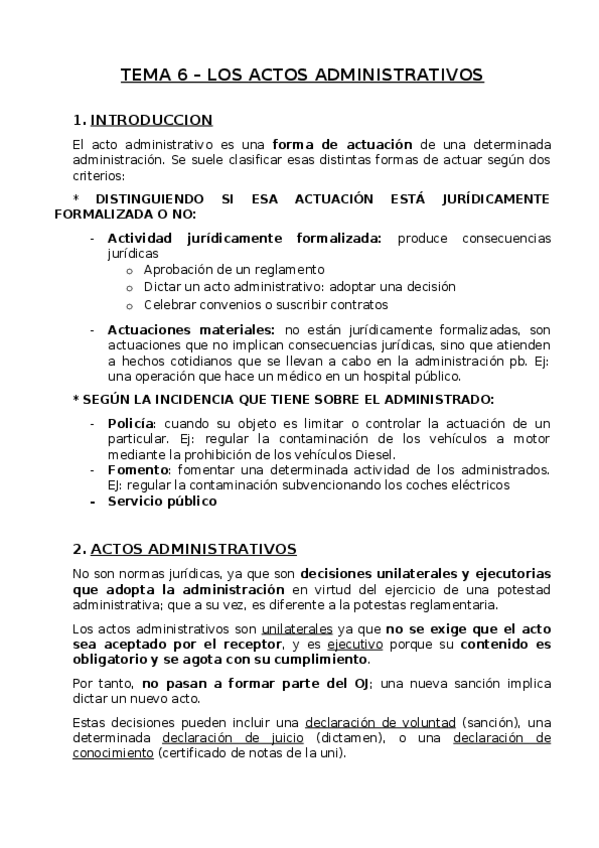 TEMA 6 – LOS ACTOS ADMINISTRATIVOS

1. INTRODUCCION

El acto administrativo es una forma de actuación de una determinada administración. Se suele clasificar esas distintas formas de actuar según dos criterios:

* DISTINGUIENDO SI ESA ACTUACIÓN ESTÁ JURÍDICAMENTE FORMALIZADA O NO:

- Actividad jurídicamente formalizada: produce consecuencias jurídicas
  o Aprobación de un reglamento
  o Dictar un acto administrativo: adoptar una decisión
  o Celebrar convenios o suscribir contratos

- Actuaciones materiales: no están jurídicamente formalizadas, son actuaciones que no implican consecuencias jurídicas, sino que atienden a hechos cotidianos que se llevan a cabo en la administración pb. Ej: una operación que hace un médico en un hospital público.

* SEGÚN LA INCIDENCIA QUE TIENE SOBRE EL ADMINISTRADO:

- Policía: cuando su objeto es limitar o controlar la actuación de un particular. Ej: regular la contaminación de los vehículos a motor mediante la prohibición de los vehículos Diesel.
- Fomento: fomentar una determinada actividad de los administrados. EJ: regular la contaminación subvencionando los coches eléctricos
- Servicio público

2. ACTOS ADMINISTRATIVOS

No son normas jurídicas, ya que son decisiones unilaterales y ejecutorias que adopta la administración en virtud del ejercicio de una potestad administrativa; que a su vez, es diferente a la potestas reglamentaria.

Los actos administrativos son unilaterales ya que no se exige que el acto sea aceptado por el receptor, y es ejecutivo porque su contenido es obligatorio y se agota con su cumplimiento.

Por tanto, no pasan a formar parte del OJ; una nueva sanción implica dictar un nuevo acto.

Estas decisiones pueden incluir una declaración de voluntad (sanción), una determinada declaración de juicio (dictamen), o una declaración de conocimiento (certificado de notas de la uni).